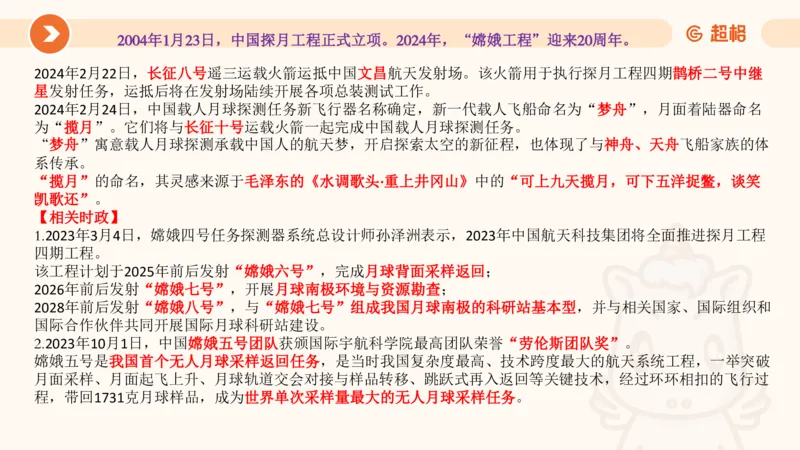 2004年1月23日，中国探月工程正式立项。2024年，“嫦娥工程”迎来20周年。

超格

2024年2月22日，长征八号遥三运载火箭运抵中国文昌航天发射场。该火箭用于执行探月工程四期鹊桥二号中继星发射任务，运抵后将在发射场陆续开展各项总装测试工作。
2024年2月24日，中国载人月球探测任务新飞行器名称确定，新一代载人飞船命名为“梦舟”，月面着陆器命名为“揽月”。它们将与长征十号运载火箭一起完成中国载人月球探测任务。
“梦舟”寓意载人月球探测承载中国人的航天梦，开启探索太空的新征程，也体现了与神舟、天舟飞船家族的体系传承。
“揽月”的命名，其灵感来源于毛泽东的《水调歌头·重上井冈山》中的“可上九天揽月，可下五洋捉鳖，谈笑凯歌还”。
【相关时政】
1.2023年3月4日，嫦娥四号任务探测器系统总设计师孙泽洲表示，2023年中国航天科技集团将全面推进探月工程四期工程。
该工程计划于2025年前后发射“嫦娥六号”，完成月球背面采样返回；
2026年前后发射“嫦娥七号”，开展月球南极环境与资源勘查；
2028年前后发射“嫦娥八号”，与“嫦娥七号”组成我国月球南极的科研站基本型，并与相关国家、国际组织和国际合作伙伴共同开展国际月球科研站建设。
2.2023年10月1日，中国嫦娥五号团队获颁国际宇航科学院最高团队荣誉“劳伦斯团队奖”。
嫦娥五号是我国首个无人月球采样返回任务，是当时我国复杂度最高、技术跨度最大的航天系统工程，一举突破月面采样、月面起飞上升、月球轨道交会对接与样品转移、跳跃式再入返回等关键技术，经过环环相扣的飞行过程，带回1731克月球样品，成为世界单次采样量最大的无人月球采样任务。